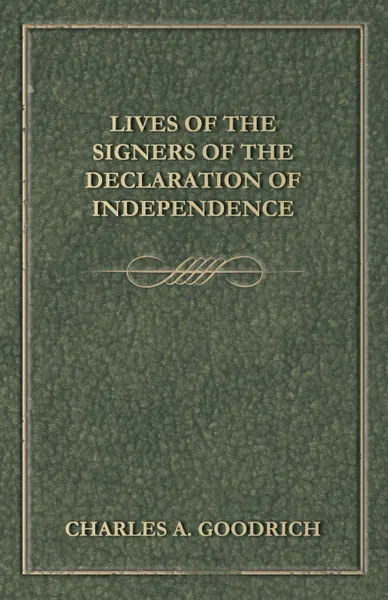 LIVES OF THE SIGNERS OF THE DECLARATION OF INDEPENDENCE

CHARLES A. GOODRICH